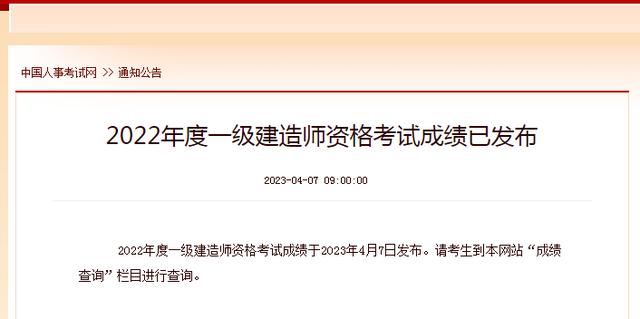 中国人事考试网 >> 通知公告

2022年度一级建造师资格考试成绩已发布

2023-04-07 09:00:00

2022年度一级建造师资格考试成绩于2023年4月7日发布。请考生到本网站“成绩查询”栏目进行查询。